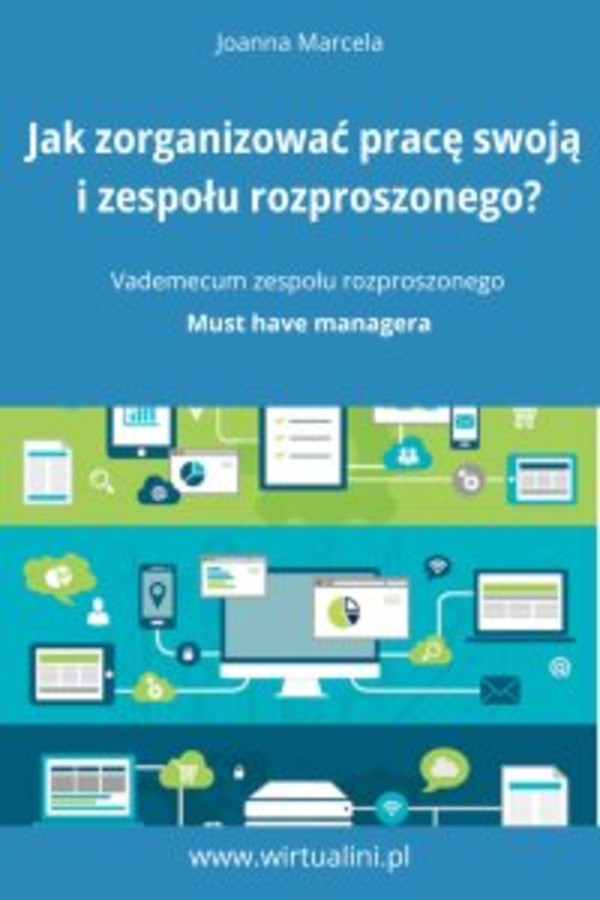 Joanna Marcela

Jak zorganizować pracę swoją i zespołu rozproszonego?

Vademecum zespołu rozproszonego

Must have managera

www.wirtualini.pl